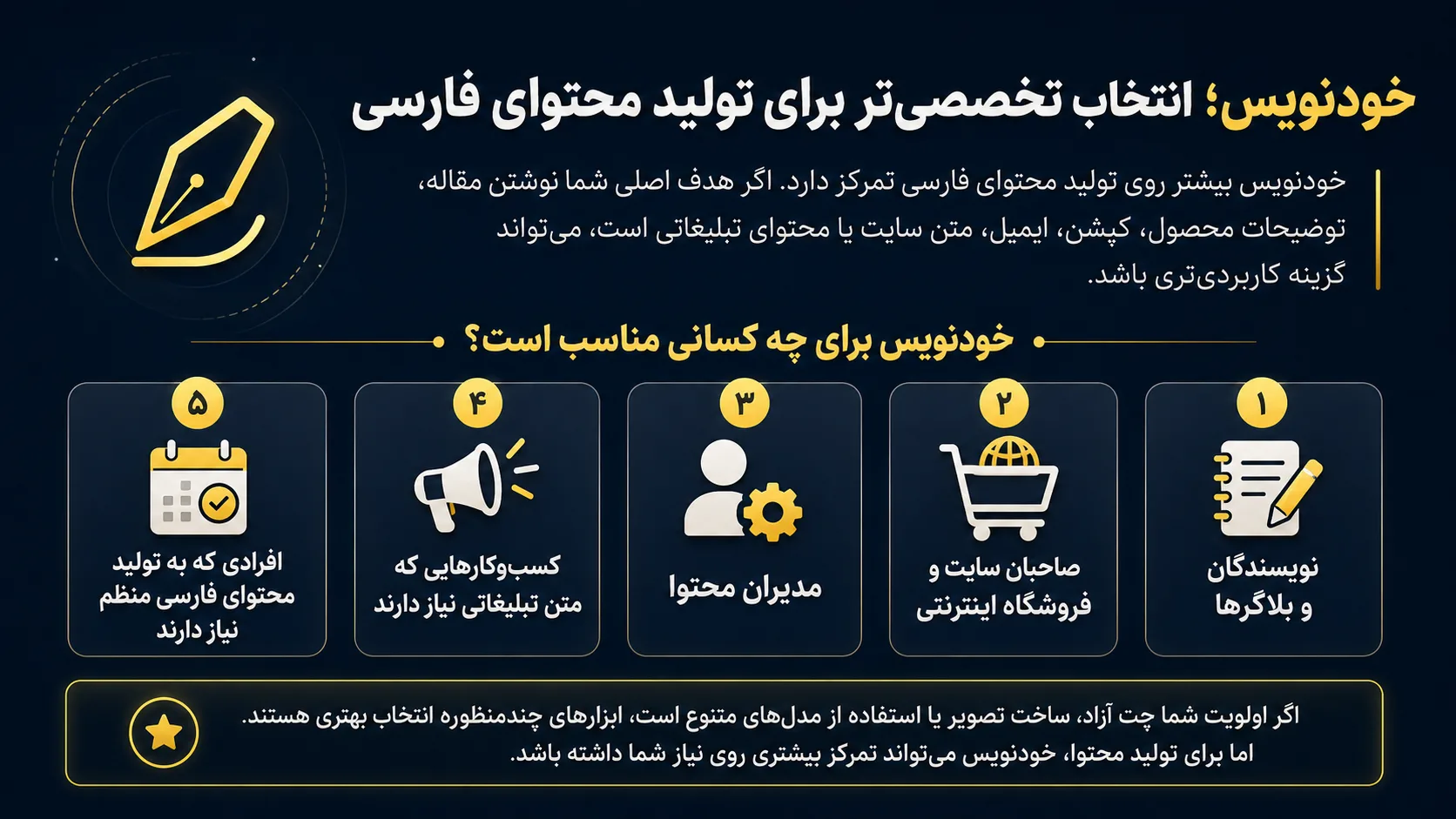 خودنویس؛ انتخاب تخصصی‌تر برای تولید محتوای فارسی

خودنویس بیشتر روی تولید محتوای فارسی تمرکز دارد. اگر هدف اصلی شما نوشتن مقاله، توضیحات محصول، کپشن، ایمیل، متن سایت یا محتوای تبلیغاتی است، می‌تواند گزینه کاربردی‌تری باشد.

خودنویس برای چه کسانی مناسب است؟

۱
نویسندگان و بلاگرها

۲
صاحبان سایت و فروشگاه اینترنتی

۳
مدیران محتوا

۴
کسب‌وکارهایی که متن تبلیغاتی نیاز دارند

۵
افرادی که به تولید محتوای فارسی منظم نیاز دارند

اگر اولویت شما چت آزاد، ساخت تصویر یا استفاده از مدل‌های متنوع است، ابزارهای چندمنظوره انتخاب بهتری هستند. اما برای تولید محتوا، خودنویس می‌تواند تمرکز بیشتری روی نیاز شما داشته باشد.